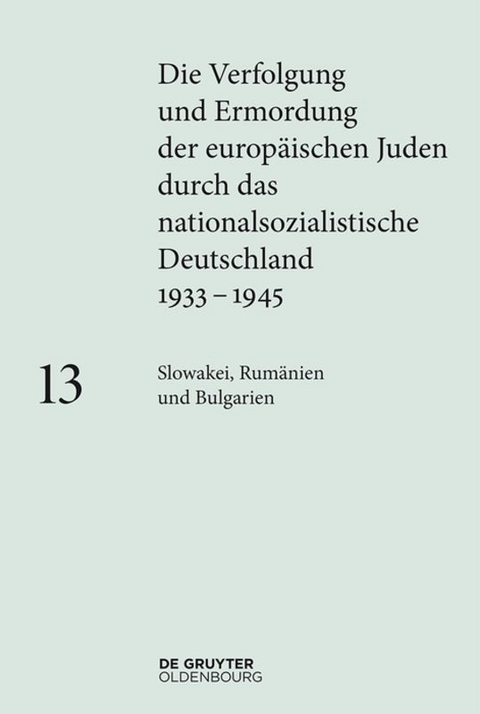 Die Verfolgung und Ermordung der europäischen Juden durch das nationalsozialistische Deutschland 1933 – 1945

13

Slowakei, Rumänien und Bulgarien

DE GRUYTER
OLDENBOURG